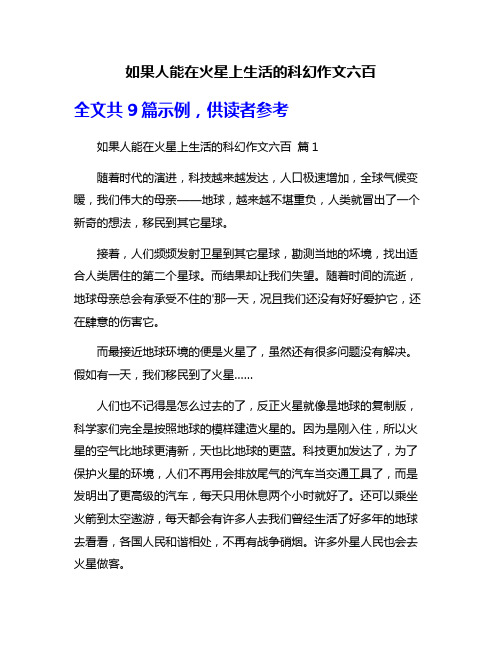 如果人能在火星上生活的科幻作文六百

全文共 9 篇示例，供读者参考

如果人能在火星上生活的科幻作文六百 篇 1

随着时代的演进，科技越来越发达，人口极速增加，全球气候变暖，我们伟大的母亲——地球，越来越不堪重负，人类就冒出了一个新奇的想法，移民到其它星球。

接着，人们频频发射卫星到其它星球，勘测当地的环境，找出适合人类居住的第二个星球。而结果却让我们失望。随着时间的流逝，地球母亲总会有承受不住的'那一天，况且我们还没有好好爱护它，还在肆意的伤害它。

而最接近地球环境的便是火星了，虽然还有很多问题没有解决。假如有一天，我们移民到了火星……

人们也不记得是怎么过去的了，反正火星就像是地球的复制版，科学家们完全是按照地球的模样建造火星的。因为是刚入住，所以火星的空气比地球更清新，天也比地球的更蓝。科技更加发达了，为了保护火星的环境，人们不再用会排放尾气的汽车当交通工具了，而是发明出了更高级的汽车，每天只用休息两个小时就好了。还可以乘坐火箭到太空遨游，每天都会有许多人去我们曾经生活了好多年的地球去看看，各国人民和谐相处，不再有战争硝烟。许多外星人民也会去火星做客。